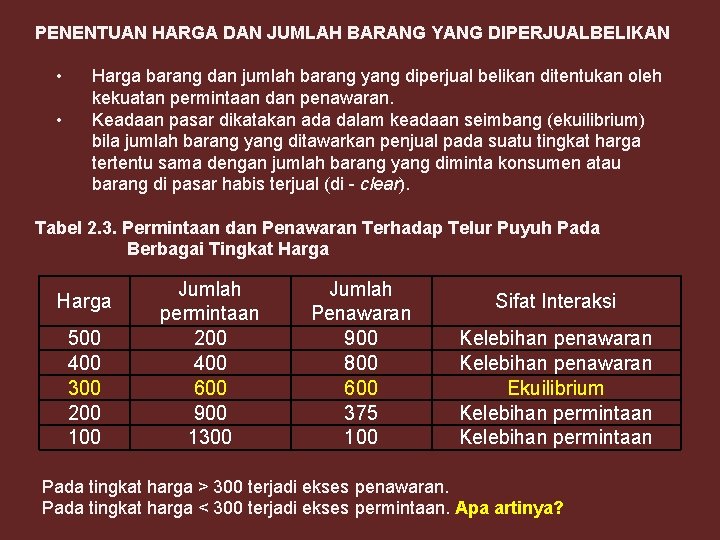 PENENTUAN HARGA DAN JUMLAH BARANG YANG DIPERJUALBELIKAN

• Harga barang dan jumlah barang yang diperjual belikan ditentukan oleh kekuatan permintaan dan penawaran.
• Keadaan pasar dikatakan ada dalam keadaan seimbang (ekuilibrium) bila jumlah barang yang ditawarkan penjual pada suatu tingkat harga tertentu sama dengan jumlah barang yang diminta konsumen atau barang di pasar habis terjual (di - clear).

Tabel 2.3. Permintaan dan Penawaran Terhadap Telur Puyuh Pada Berbagai Tingkat Harga

| Harga | Jumlah permintaan | Jumlah Penawaran | Sifat Interaksi |
|---|---|---|---|
| 500 | 200 | 900 | Kelebihan penawaran |
| 400 | 400 | 800 | Kelebihan penawaran |
| 300 | 600 | 600 | Ekuilibrium |
| 200 | 900 | 375 | Kelebihan permintaan |
| 100 | 1300 | 100 | Kelebihan permintaan |

Pada tingkat harga > 300 terjadi ekses penawaran.
Pada tingkat harga < 300 terjadi ekses permintaan. Apa artinya?